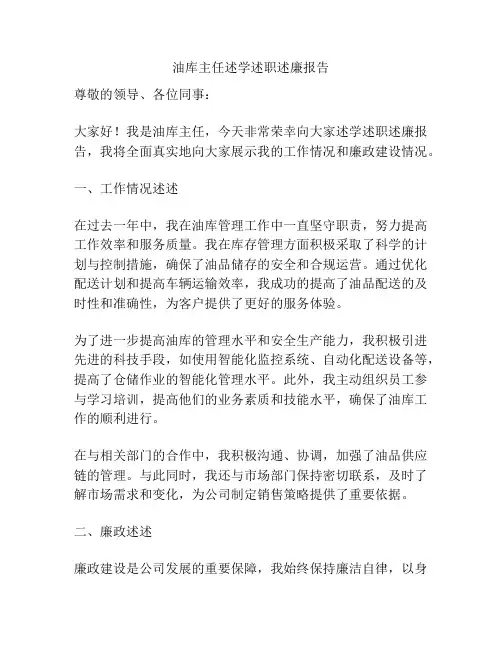 油库主任述学述职述廉报告

尊敬的领导、各位同事：

大家好！我是油库主任，今天非常荣幸向大家述学述职述廉报告，我将全面真实地向大家展示我的工作情况和廉政建设情况。

一、工作情况述述

在过去一年中，我在油库管理工作中一直坚守职责，努力提高工作效率和服务质量。我在库存管理方面积极采取了科学的计划与控制措施，确保了油品储存的安全和合规运营。通过优化配送计划和提高车辆运输效率，我成功的提高了油品配送的及时性和准确性，为客户提供了更好的服务体验。

为了进一步提高油库的管理水平和安全生产能力，我积极引进先进的科技手段，如使用智能化监控系统、自动化配送设备等，提高了仓储作业的智能化管理水平。此外，我主动组织员工参与学习培训，提高他们的业务素质和技能水平，确保了油库工作的顺利进行。

在与相关部门的合作中，我积极沟通、协调，加强了油品供应链的管理。与此同时，我还与市场部门保持密切联系，及时了解市场需求和变化，为公司制定销售策略提供了重要依据。

二、廉政述述

廉政建设是公司发展的重要保障，我始终保持廉洁自律，以身